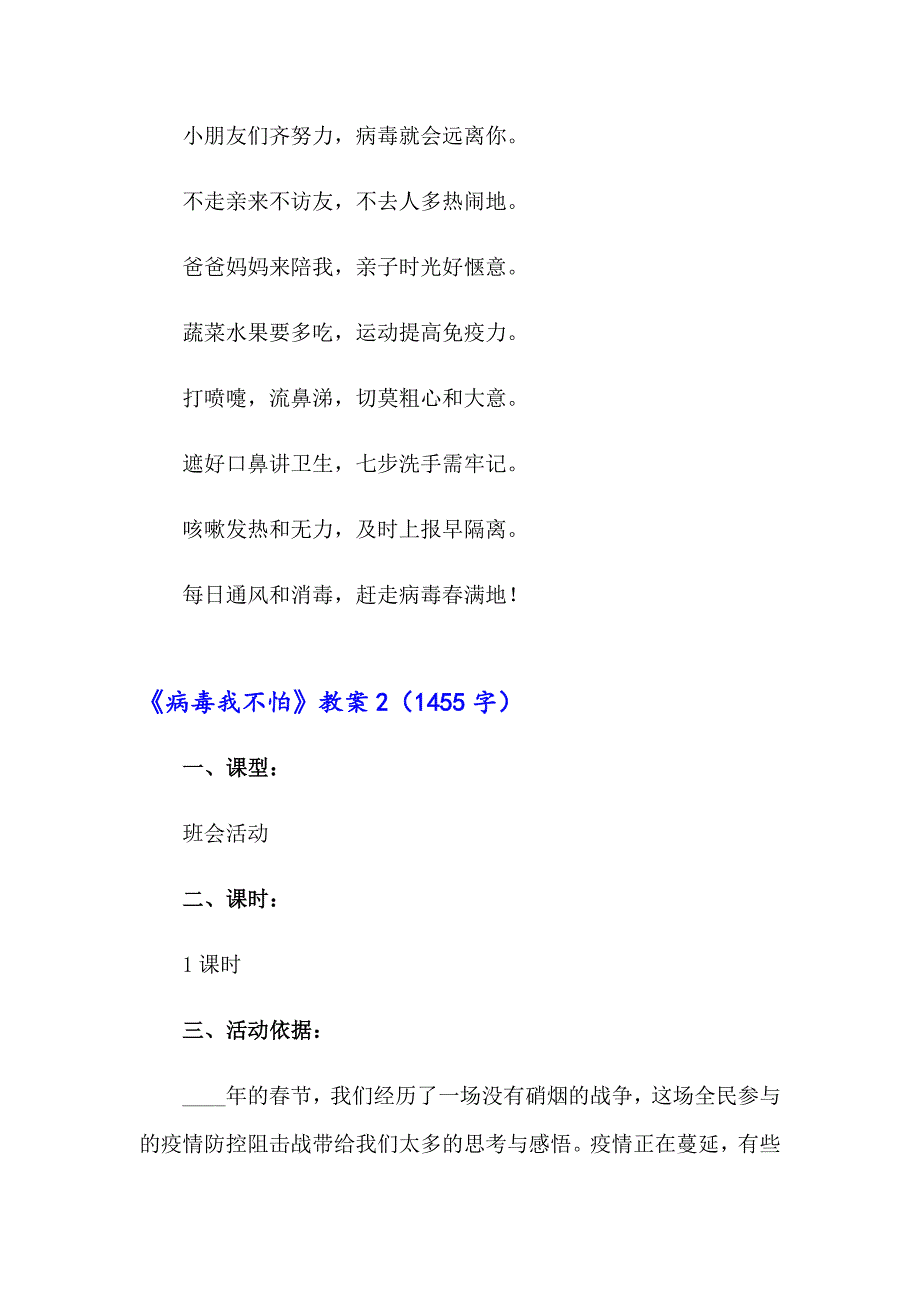 小朋友们齐努力，病毒就会远离你。

不走亲来不访友，不去人多热闹地。

爸爸妈妈来陪我，亲子时光好惬意。

蔬菜水果要多吃，运动提高免疫力。

打喷嚏，流鼻涕，切莫粗心和大意。

遮好口鼻讲卫生，七步洗手需牢记。

咳嗽发热和无力，及时上报早隔离。

每日通风和消毒，赶走病毒春满地！

《病毒我不怕》教案 2（1455 字）

一、课型：

班会活动

二、课时：

1 课时

三、活动依据：

____年的春节，我们经历了一场没有硝烟的战争，这场全民参与的疫情防控阻击战带给我们太多的思考与感悟。疫情正在蔓延，有些